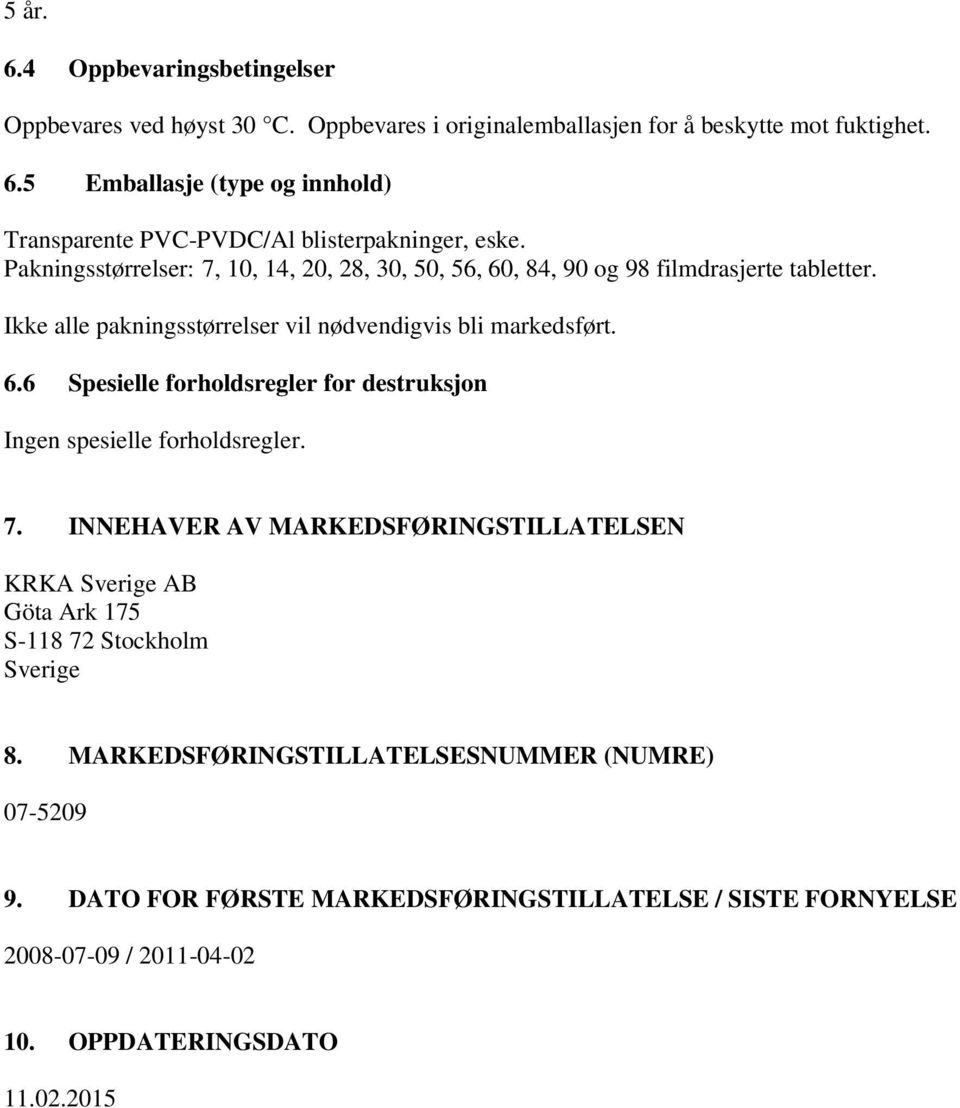 5 år.

6.4 Oppbevaringsbetingelser

Oppbevares ved høyst 30 °C. Oppbevares i originalemballasjen for å beskytte mot fuktighet.

6.5 Emballasje (type og innhold)

Transparente PVC-PVDC/Al blisterpakninger, eske.
Pakningsstørrelser: 7, 10, 14, 20, 28, 30, 50, 56, 60, 84, 90 og 98 filmdrasjerte tabletter.

Ikke alle pakningsstørrelser vil nødvendigvis bli markedsført.

6.6 Spesielle forholdsregler for destruksjon

Ingen spesielle forholdsregler.

7. INNEHAVER AV MARKEDSFØRINGSTILLATELSEN

KRKA Sverige AB
Göta Ark 175
S-118 72 Stockholm
Sverige

8. MARKEDSFØRINGSTILLATELSESNUMMER (NUMRE)

07-5209

9. DATO FOR FØRSTE MARKEDSFØRINGSTILLATELSE / SISTE FORNYELSE

2008-07-09 / 2011-04-02

10. OPPDATERINGSDATO

11.02.2015